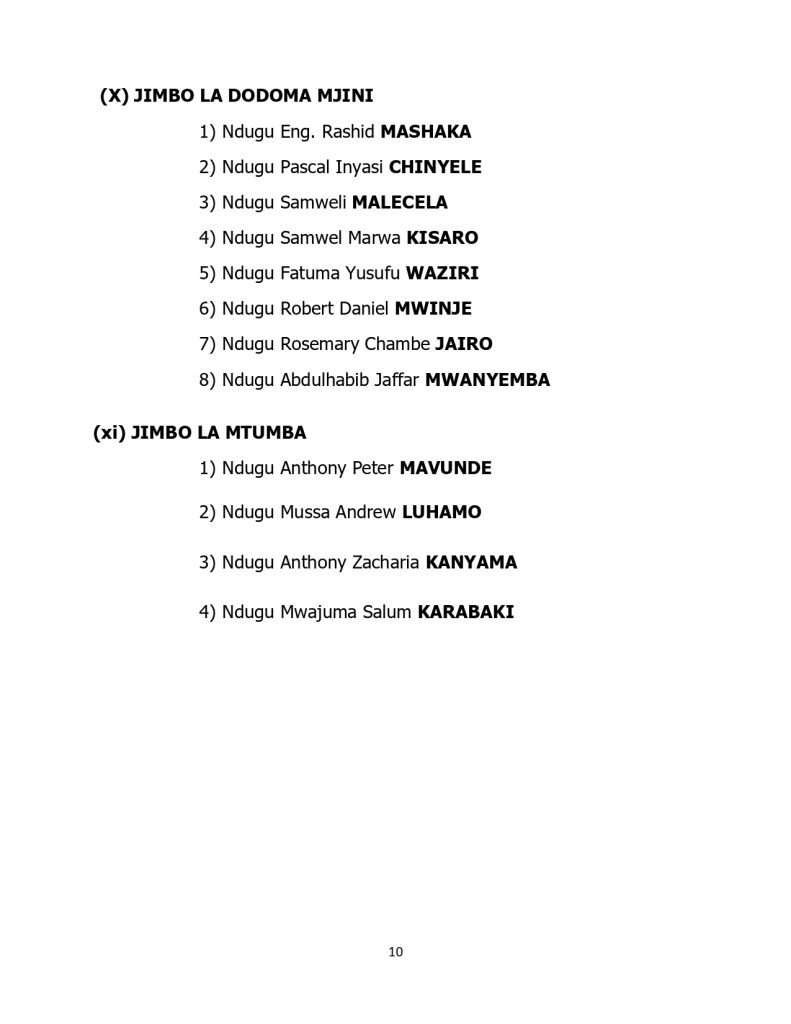 (X) JIMBO LA DODOMA MJINI

1) Ndugu Eng. Rashid MASHAKA

2) Ndugu Pascal Inyasi CHINYELE

3) Ndugu Samweli MALECELA

4) Ndugu Samwel Marwa KISARO

5) Ndugu Fatuma Yusufu WAZIRI

6) Ndugu Robert Daniel MWINJE

7) Ndugu Rosemary Chambe JAIRO

8) Ndugu Abdulhabib Jaffar MWANYEMBA

(xi) JIMBO LA MTUMBA

1) Ndugu Anthony Peter MAVUNDE

2) Ndugu Mussa Andrew LUHAMO

3) Ndugu Anthony Zacharia KANYAMA

4) Ndugu Mwajuma Salum KARABAKI

10